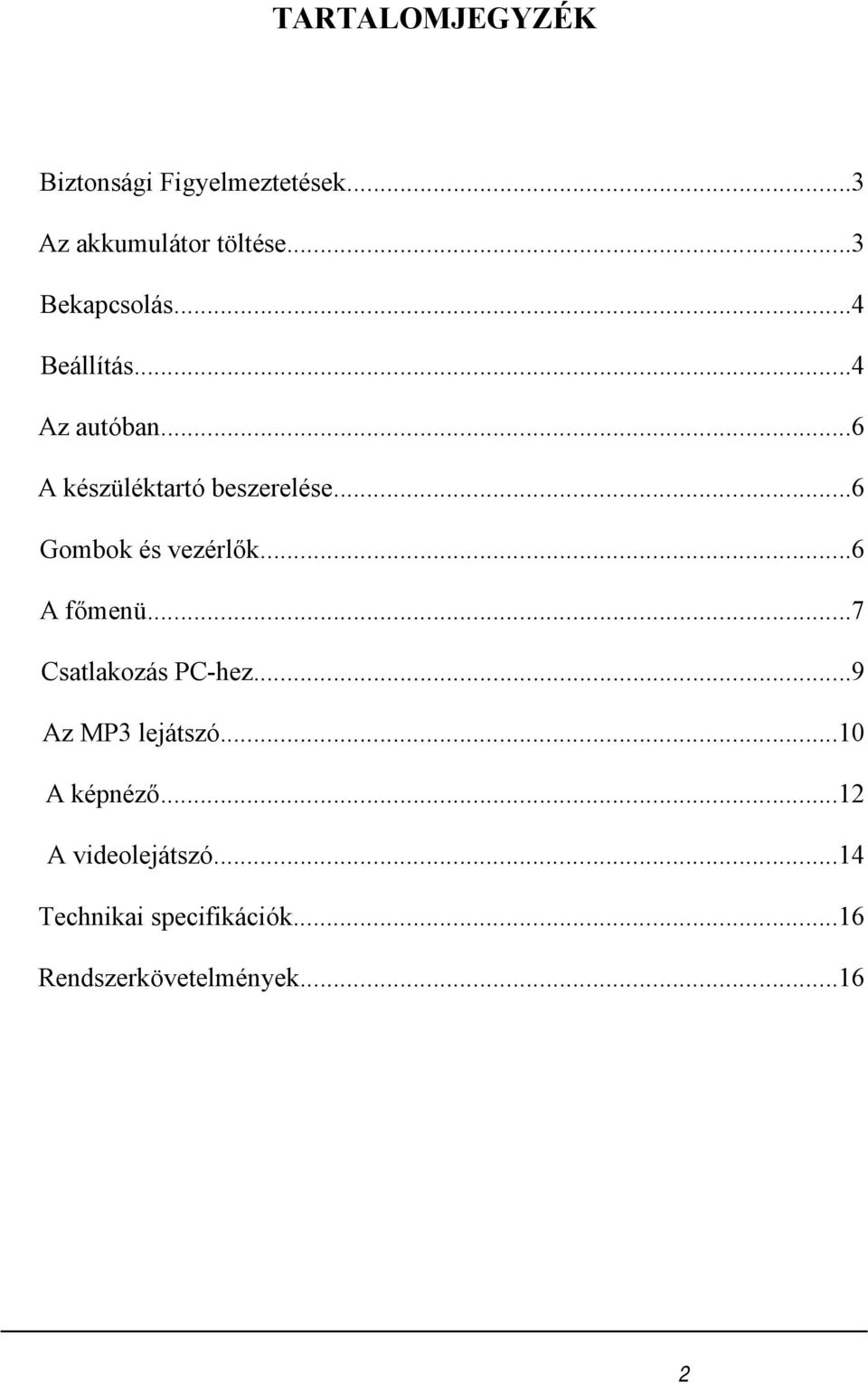 TARTALOMJEGYZÉK

Biztonsági Figyelmeztetések...3
Az akkumulátor töltése...3
Bekapcsolás...4
Beállítás...4
Az autóban...6
A készüléktartó beszerelése...6
Gombok és vezérlők...6
A főmenü...7
Csatlakozás PC-hez...9
Az MP3 lejátszó...10
A képnéző...12
A videolejátszó...14
Technikai specifikációk...16
Rendszerkövetelmények...16

2